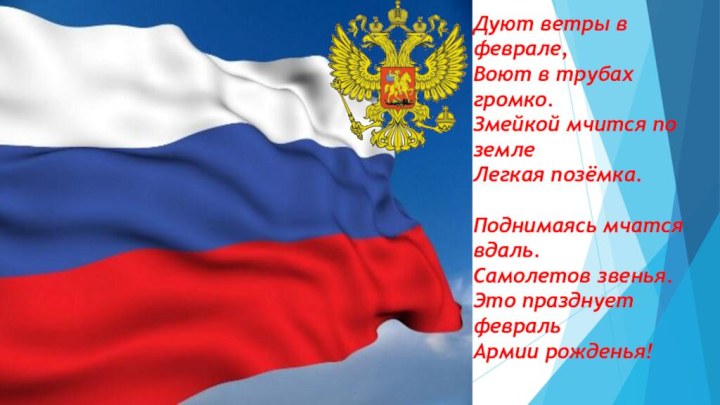 Дуют ветры в феврале,
Воют в трубах громко.
Змейкой мчится по земле
Легкая позёмка.

Поднимаясь мчатся вдаль.
Самолетов звенья.
Это празднует февраль
Армии рожденья!